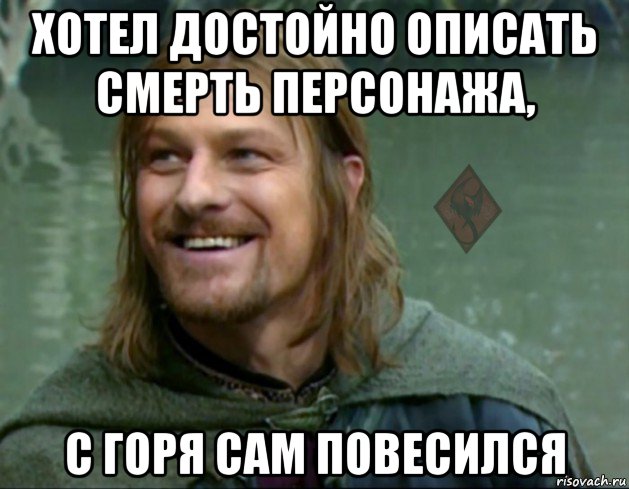 ХОТЕЛ ДОСТОЙНО ОПИСАТЬ СМЕРТЬ ПЕРСОНАЖА,

С ГОРЯ САМ ПОВЕСИЛСЯ

risovach.ru